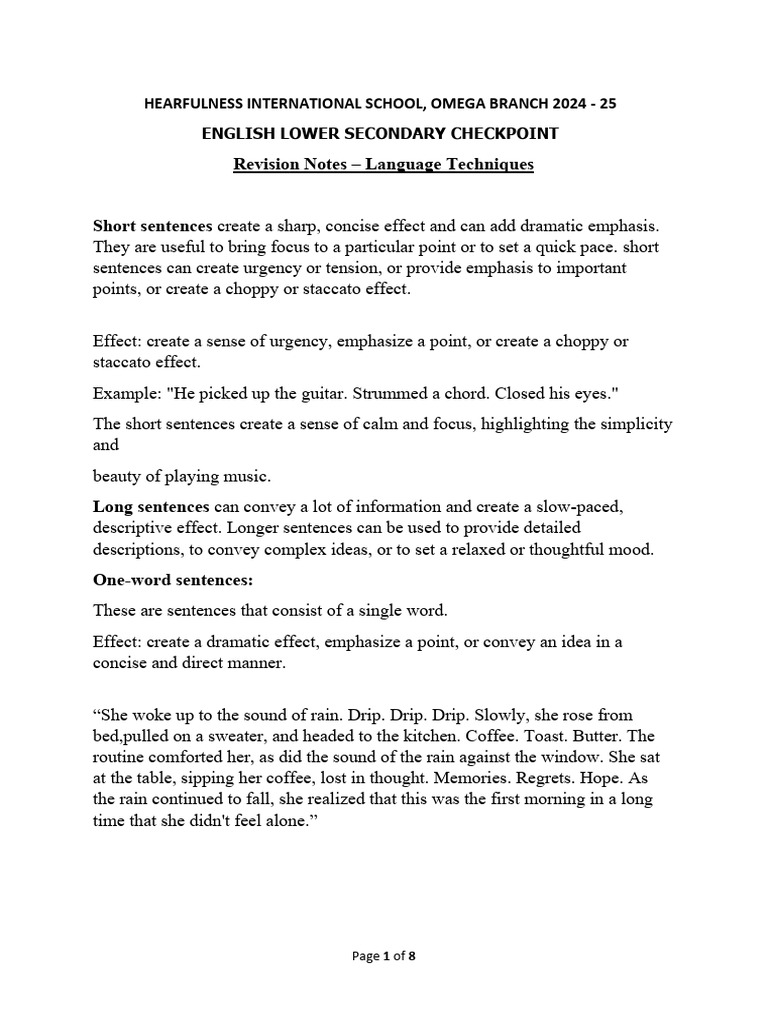 HEARFULNESS INTERNATIONAL SCHOOL, OMEGA BRANCH 2024 - 25

ENGLISH LOWER SECONDARY CHECKPOINT

Revision Notes – Language Techniques

Short sentences create a sharp, concise effect and can add dramatic emphasis. They are useful to bring focus to a particular point or to set a quick pace. short sentences can create urgency or tension, or provide emphasis to important points, or create a choppy or staccato effect.

Effect: create a sense of urgency, emphasize a point, or create a choppy or staccato effect.

Example: "He picked up the guitar. Strummed a chord. Closed his eyes."

The short sentences create a sense of calm and focus, highlighting the simplicity and

beauty of playing music.

Long sentences can convey a lot of information and create a slow-paced, descriptive effect. Longer sentences can be used to provide detailed descriptions, to convey complex ideas, or to set a relaxed or thoughtful mood.

One-word sentences:

These are sentences that consist of a single word.

Effect: create a dramatic effect, emphasize a point, or convey an idea in a concise and direct manner.

“She woke up to the sound of rain. Drip. Drip. Drip. Slowly, she rose from bed,pulled on a sweater, and headed to the kitchen. Coffee. Toast. Butter. The routine comforted her, as did the sound of the rain against the window. She sat at the table, sipping her coffee, lost in thought. Memories. Regrets. Hope. As the rain continued to fall, she realized that this was the first morning in a long time that she didn't feel alone.”

Page 1 of 8